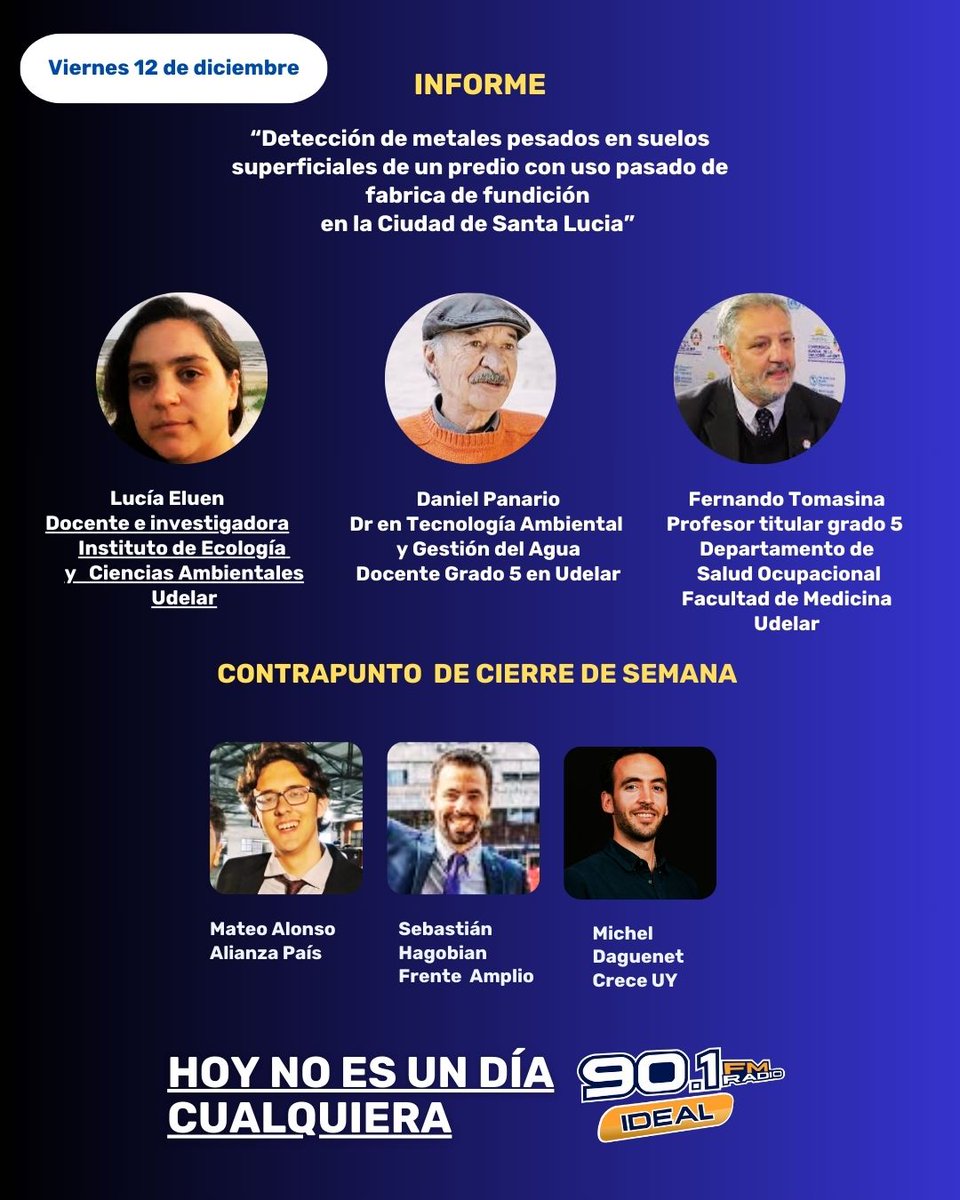 Viernes 12 de diciembre

INFORME

“Detección de metales pesados en suelos superficiales de un predio con uso pasado de fabrica de fundición en la Ciudad de Santa Lucia”

Lucía Eluen
Docente e investigadora
Instituto de Ecología y Ciencias Ambientales
Udelar

Daniel Panario
Dr en Tecnología Ambiental y Gestión del Agua
Docente Grado 5 en Udelar

Fernando Tomasina
Profesor titular grado 5
Departamento de Salud Ocupacional
Facultad de Medicina
Udelar

CONTRAPUNTO DE CIERRE DE SEMANA

Mateo Alonso
Alianza País

Sebastián Hagobian
Frente Amplio

Michel Daguenet
Crece UY

HOY NO ES UN DÍA CUALQUIERA

90.1 FM RADIO
IDEAL